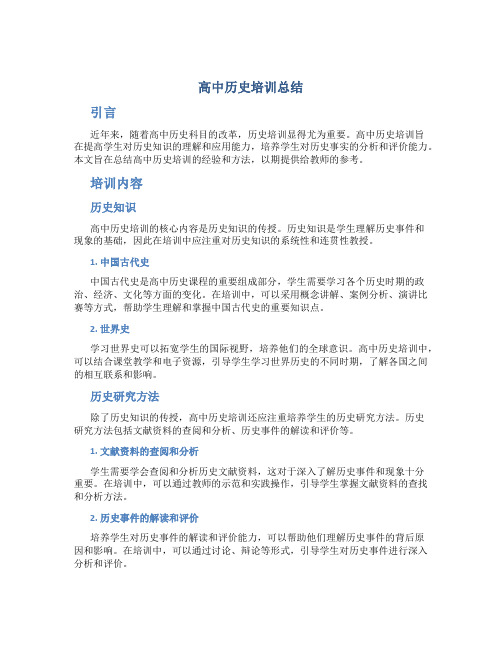 高中历史培训总结

引言

近年来，随着高中历史科目的改革，历史培训显得尤为重要。高中历史培训旨在提高学生对历史知识的理解和应用能力，培养学生对历史事实的分析和评价能力。本文旨在总结高中历史培训的经验和方法，以期提供给教师的参考。

培训内容

历史知识

高中历史培训的核心内容是历史知识的传授。历史知识是学生理解历史事件和现象的基础，因此在培训中应注重对历史知识的系统性和连贯性教授。

1. 中国古代史

中国古代史是高中历史课程的重要组成部分，学生需要学习各个历史时期的政治、经济、文化等方面的变化。在培训中，可以采用概念讲解、案例分析、演讲比赛等方式，帮助学生理解和掌握中国古代史的重要知识点。

2. 世界史

学习世界史可以拓宽学生的国际视野，培养他们的全球意识。高中历史培训中，可以结合课堂教学和电子资源，引导学生学习世界历史的不同时期，了解各国之间的相互联系和影响。

历史研究方法

除了历史知识的传授，高中历史培训还应注重培养学生的历史研究方法。历史研究方法包括文献资料的查阅和分析、历史事件的解读和评价等。

1. 文献资料的查阅和分析

学生需要学会查阅和分析历史文献资料，这对于深入了解历史事件和现象十分重要。在培训中，可以通过教师的示范和实践操作，引导学生掌握文献资料的查找和分析方法。

2. 历史事件的解读和评价

培养学生对历史事件的解读和评价能力，可以帮助他们理解历史事件的背后原因和影响。在培训中，可以通过讨论、辩论等形式，引导学生对历史事件进行深入分析和评价。